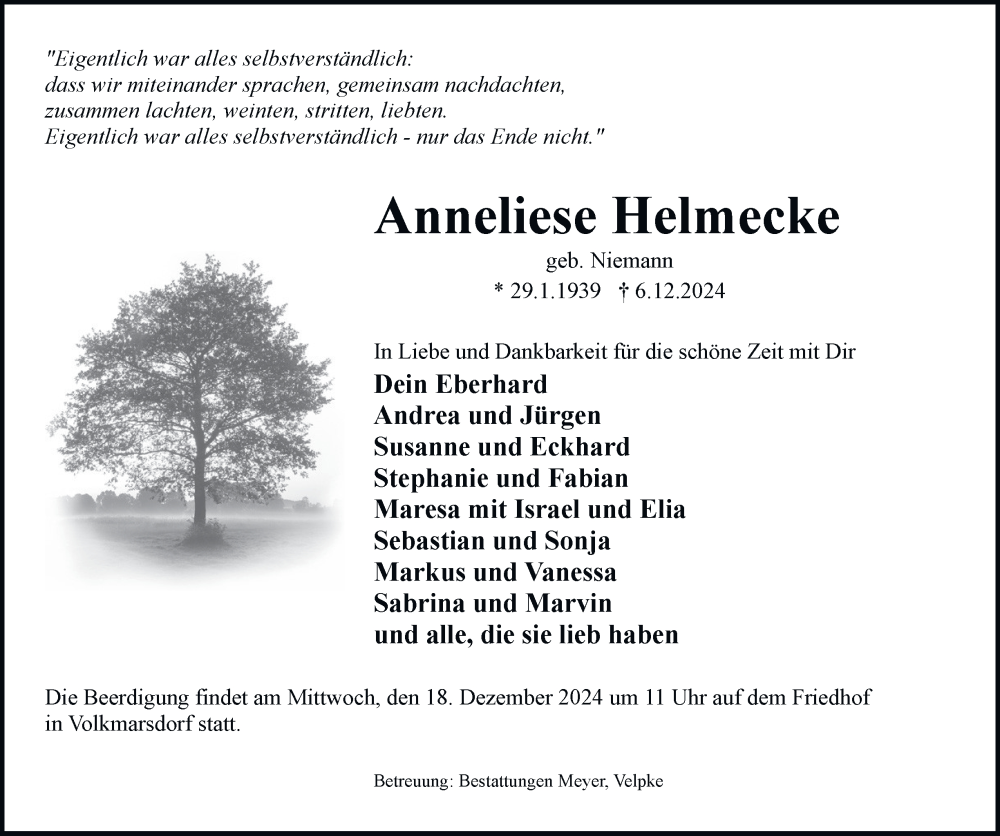 "Eigentlich war alles selbstverständlich:
dass wir miteinander sprachen, gemeinsam nachdachten,
zusammen lachten, weinten, stritten, liebten.
Eigentlich war alles selbstverständlich - nur das Ende nicht."

Anneliese Helmecke

geb. Niemann

* 29.1.1939 † 6.12.2024

In Liebe und Dankbarkeit für die schöne Zeit mit Dir

Dein Eberhard
Andrea und Jürgen
Susanne und Eckhard
Stephanie und Fabian
Maresa mit Israel und Elia
Sebastian und Sonja
Markus und Vanessa
Sabrina und Marvin
und alle, die sie lieb haben

Die Beerdigung findet am Mittwoch, den 18. Dezember 2024 um 11 Uhr auf dem Friedhof in Volkmarsdorf statt.

Betreuung: Bestattungen Meyer, Velpke